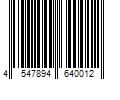 4 547894 640012